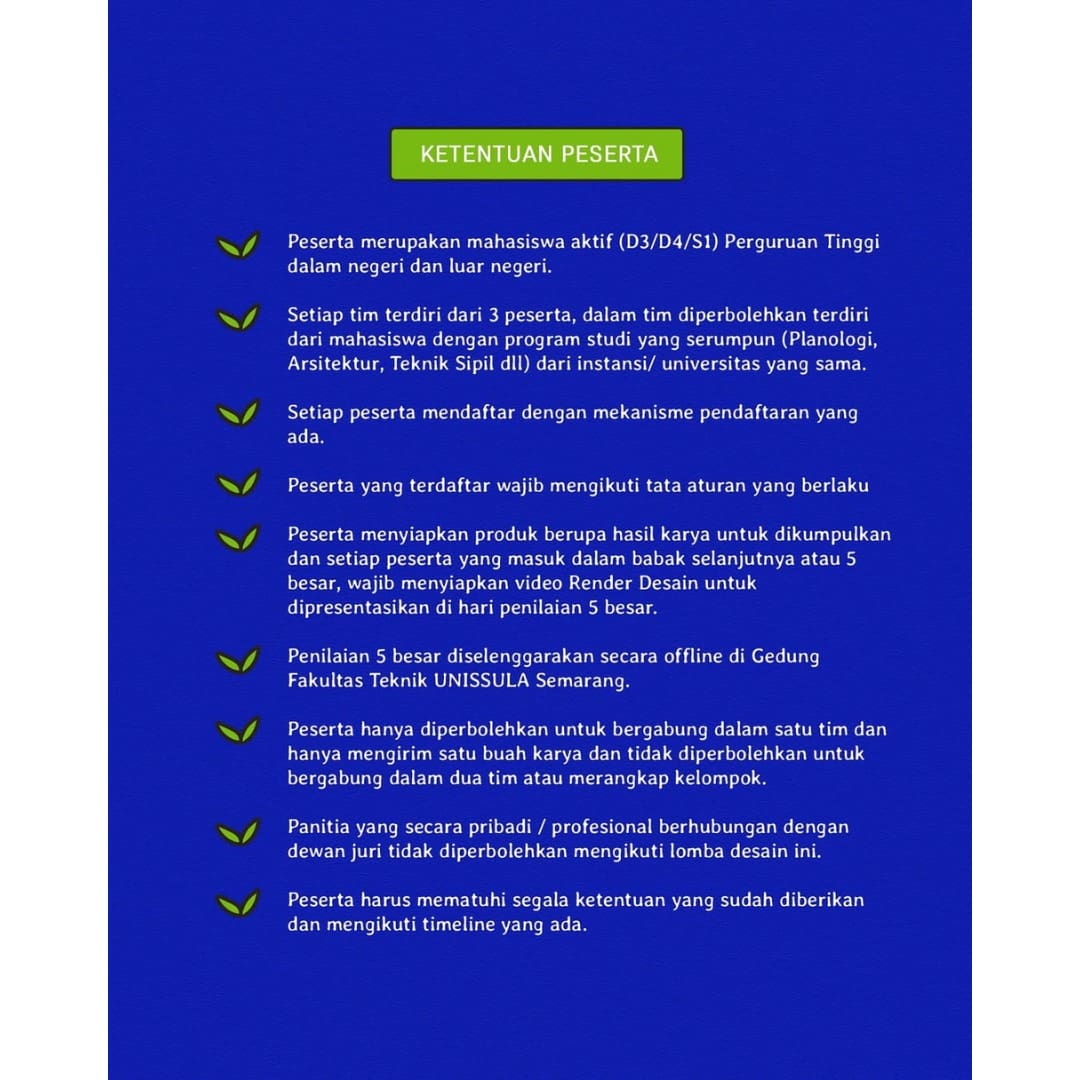 KETENTUAN PESERTA

Peserta merupakan mahasiswa aktif (D3/D4/S1) Perguruan Tinggi dalam negeri dan luar negeri.

Setiap tim terdiri dari 3 peserta, dalam tim diperbolehkan terdiri dari mahasiswa dengan program studi yang serumpun (Planologi, Arsitektur, Teknik Sipil dll) dari instansi/ universitas yang sama.

Setiap peserta mendaftar dengan mekanisme pendaftaran yang ada.

Peserta yang terdaftar wajib mengikuti tata aturan yang berlaku

Peserta menyiapkan produk berupa hasil karya untuk dikumpulkan dan setiap peserta yang masuk dalam babak selanjutnya atau 5 besar, wajib menyiapkan video Render Desain untuk dipresentasikan di hari penilaian 5 besar.

Penilaian 5 besar diselenggarakan secara offline di Gedung Fakultas Teknik UNISSULA Semarang.

Peserta hanya diperbolehkan untuk bergabung dalam satu tim dan hanya mengirim satu buah karya dan tidak diperbolehkan untuk bergabung dalam dua tim atau merangkap kelompok.

Panitia yang secara pribadi / profesional berhubungan dengan dewan juri tidak diperbolehkan mengikuti lomba desain ini.

Peserta harus mematuhi segala ketentuan yang sudah diberikan dan mengikuti timeline yang ada.